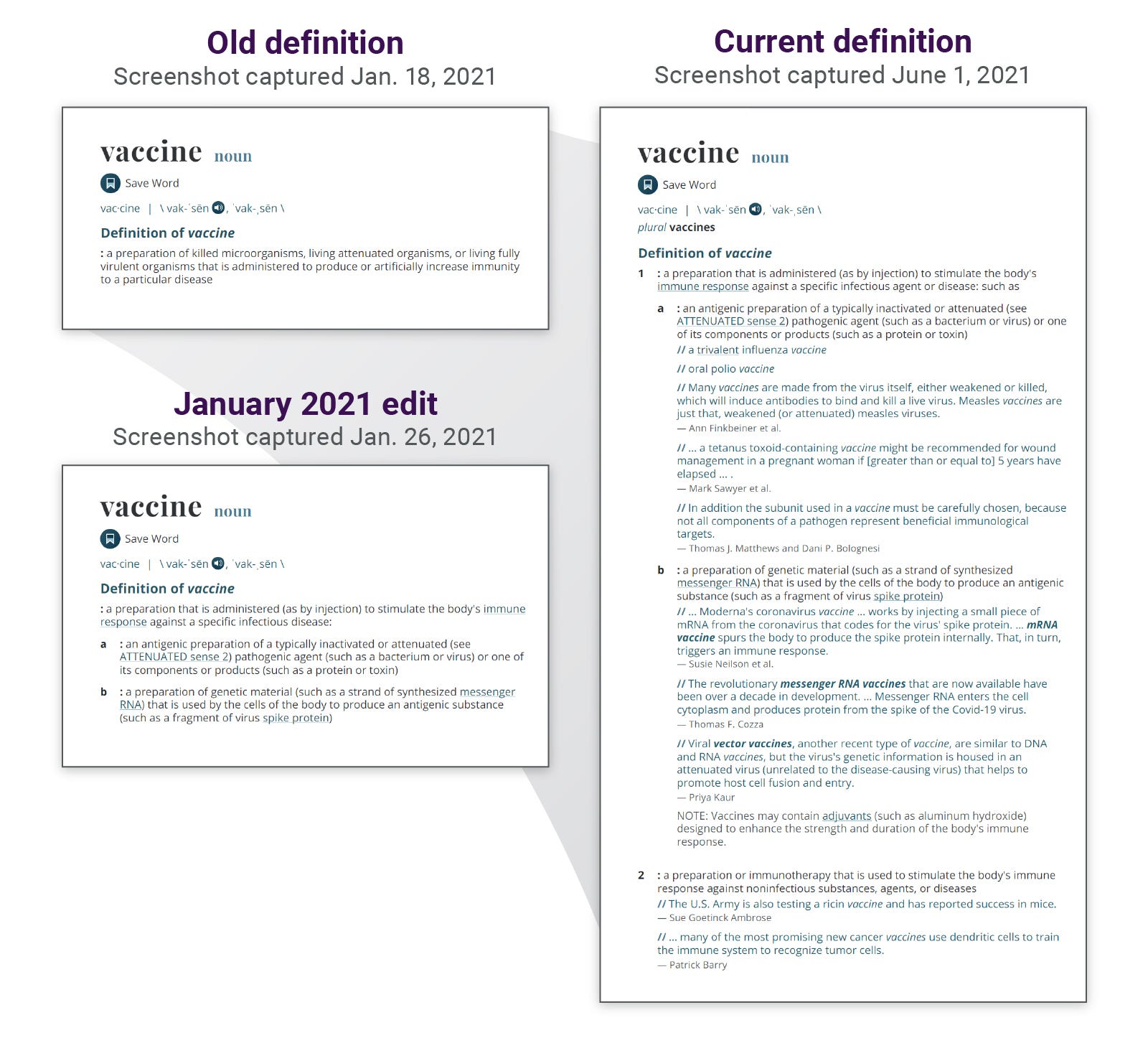 Old definition
Screenshot captured Jan. 18, 2021

vaccine noun

Save Word

vac·cine | \ vak-ˈsēn , ˈvak-ˌsēn \

Definition of vaccine

: a preparation of killed microorganisms, living attenuated organisms, or living fully virulent organisms that is administered to produce or artificially increase immunity to a particular disease

January 2021 edit
Screenshot captured Jan. 26, 2021

vaccine noun

Save Word

vac·cine | \ vak-ˈsēn , ˈvak-ˌsēn \

Definition of vaccine

: a preparation that is administered (as by injection) to stimulate the body's immune response against a specific infectious disease:

a : an antigenic preparation of a typically inactivated or attenuated (see ATTENUATED sense 2) pathogenic agent (such as a bacterium or virus) or one of its components or products (such as a protein or toxin)

b : a preparation of genetic material (such as a strand of synthesized messenger RNA) that is used by the cells of the body to produce an antigenic substance (such as a fragment of virus spike protein)

Current definition
Screenshot captured June 1, 2021

vaccine noun

Save Word

vac·cine | \ vak-ˈsēn , ˈvak-ˌsēn \
plural vaccines

Definition of vaccine

1 : a preparation that is administered (as by injection) to stimulate the body's immune response against a specific infectious agent or disease: such as

a : an antigenic preparation of a typically inactivated or attenuated (see ATTENUATED sense 2) pathogenic agent (such as a bacterium or virus) or one of its components or products (such as a protein or toxin)

// a trivalent influenza vaccine

// oral polio vaccine

// Many vaccines are made from the virus itself, either weakened or killed, which will induce antibodies to bind and kill a live virus. Measles vaccines are just that, weakened (or attenuated) measles viruses.
— Ann Finkbeiner et al.

// ... a tetanus toxoid-containing vaccine might be recommended for wound management in a pregnant woman if [greater than or equal to] 5 years have elapsed ... .
— Mark Sawyer et al.

// In addition the subunit used in a vaccine must be carefully chosen, because not all components of a pathogen represent beneficial immunological targets.
— Thomas J. Matthews and Dani P. Bolognesi

b : a preparation of genetic material (such as a strand of synthesized messenger RNA) that is used by the cells of the body to produce an antigenic substance (such as a fragment of virus spike protein)

// ... Moderna's coronavirus vaccine ... works by injecting a small piece of mRNA from the coronavirus that codes for the virus' spike protein. ... mRNA vaccine spurs the body to produce the spike protein internally. That, in turn, triggers an immune response.
— Susie Neilson et al.

// The revolutionary messenger RNA vaccines that are now available have been over a decade in development. ... Messenger RNA enters the cell cytoplasm and produces protein from the spike of the Covid-19 virus.
— Thomas F. Cozza

// Viral vector vaccines, another recent type of vaccine, are similar to DNA and RNA vaccines, but the virus's genetic information is housed in an attenuated virus (unrelated to the disease-causing virus) that helps to promote host cell fusion and entry.
— Priya Kaur

NOTE: Vaccines may contain adjuvants (such as aluminum hydroxide) designed to enhance the strength and duration of the body's immune response.

2 : a preparation or immunotherapy that is used to stimulate the body's immune response against noninfectious substances, agents, or diseases
// The U.S. Army is also testing a ricin vaccine and has reported success in mice.
— Sue Goetinck Ambrose

// ... many of the most promising new cancer vaccines use dendritic cells to train the immune system to recognize tumor cells.
— Patrick Barry